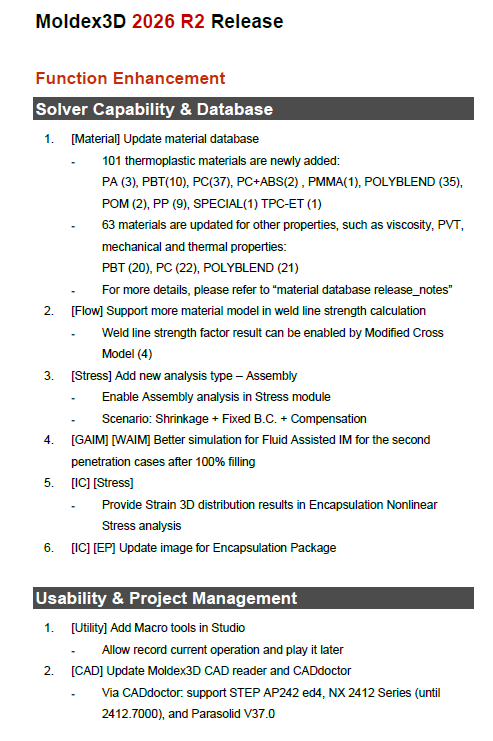 Moldex3D 2026 R2 Release

Function Enhancement

Solver Capability & Database

1. [Material] Update material database
- 101 thermoplastic materials are newly added: PA (3), PBT(10), PC(37), PC+ABS(2) , PMMA(1), POLYBLEND (35), POM (2), PP (9), SPECIAL(1) TPC-ET (1)
- 63 materials are updated for other properties, such as viscosity, PVT, mechanical and thermal properties: PBT (20), PC (22), POLYBLEND (21)
- For more details, please refer to “material database release_notes”
2. [Flow] Support more material model in weld line strength calculation
- Weld line strength factor result can be enabled by Modified Cross Model (4)
3. [Stress] Add new analysis type – Assembly
- Enable Assembly analysis in Stress module
- Scenario: Shrinkage + Fixed B.C. + Compensation
4. [GAIM] [WAIM] Better simulation for Fluid Assisted IM for the second penetration cases after 100% filling
5. [IC] [Stress]
- Provide Strain 3D distribution results in Encapsulation Nonlinear Stress analysis
6. [IC] [EP] Update image for Encapsulation Package

Usability & Project Management

1. [Utility] Add Macro tools in Studio
- Allow record current operation and play it later
2. [CAD] Update Moldex3D CAD reader and CADdoctor
- Via CADdoctor: support STEP AP242 ed4, NX 2412 Series (until 2412.7000), and Parasolid V37.0